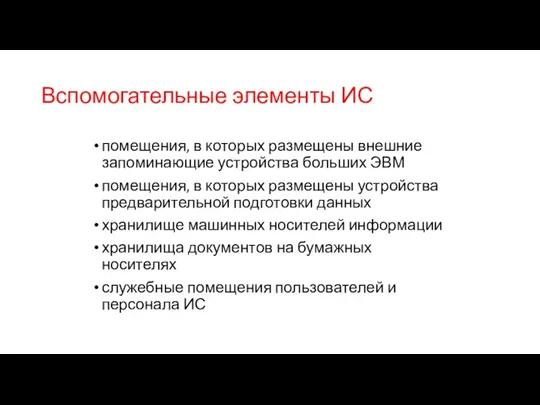 Вспомогательные элементы ИС

• помещения, в которых размещены внешние запоминающие устройства больших ЭВМ
• помещения, в которых размещены устройства предварительной подготовки данных
• хранилище машинных носителей информации
• хранилища документов на бумажных носителях
• служебные помещения пользователей и персонала ИС